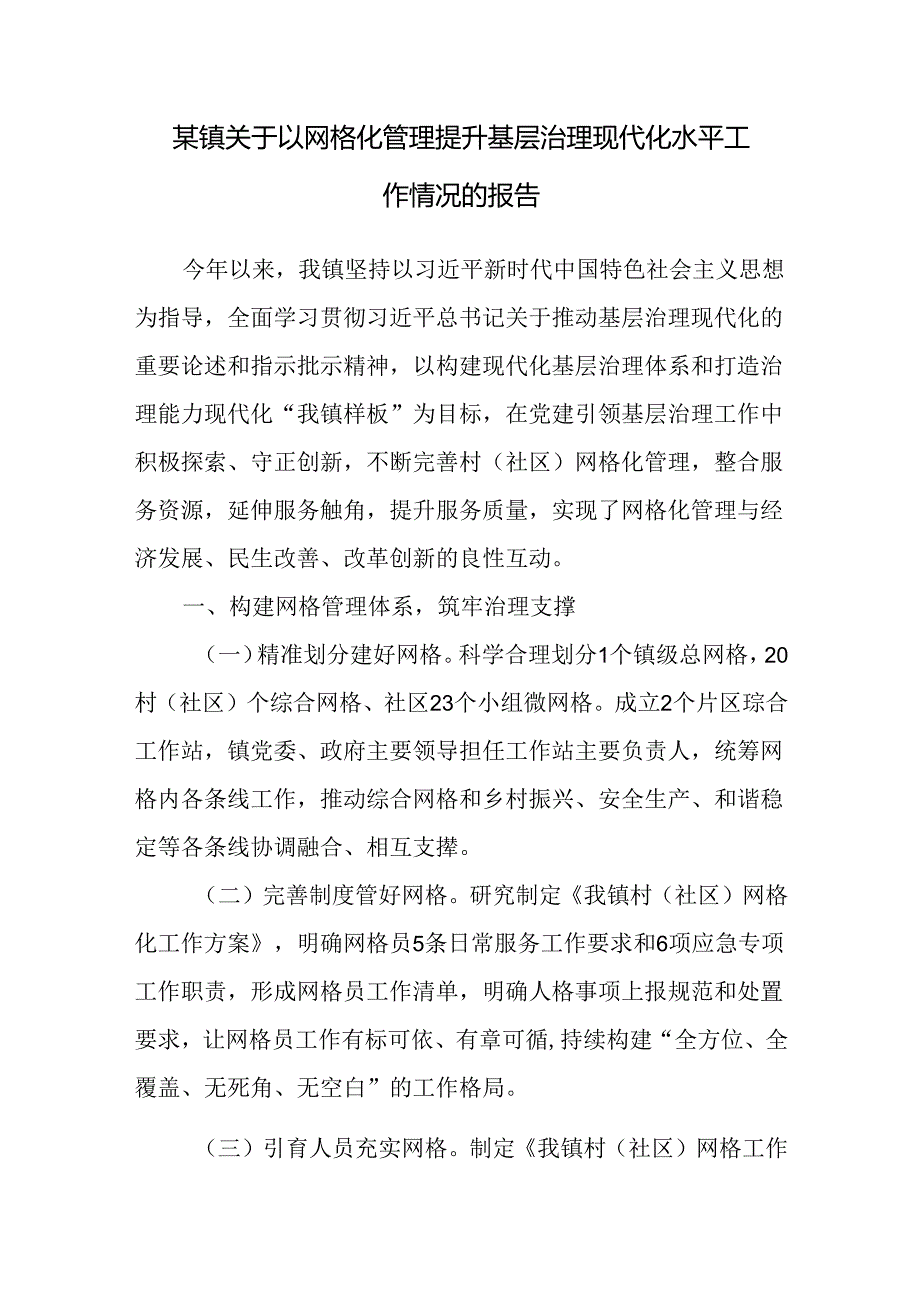 某镇关于以网格化管理提升基层治理现代化水平工作情况的报告

今年以来，我镇坚持以习近平新时代中国特色社会主义思想为指导，全面学习贯彻习近平总书记关于推动基层治理现代化的重要论述和指示批示精神，以构建现代化基层治理体系和打造治理能力现代化“我镇样板”为目标，在党建引领基层治理工作中积极探索、守正创新，不断完善村（社区）网格化管理，整合服务资源，延伸服务触角，提升服务质量，实现了网格化管理与经济发展、民生改善、改革创新的良性互动。

一、构建网格管理体系，筑牢治理支撑

（一）精准划分建好网格。科学合理划分1个镇级总网格，20村（社区）个综合网格、社区23个小组微网格。成立2个片区琮合工作站，镇党委、政府主要领导担任工作站主要负责人，统筹网格内各条线工作，推动综合网格和乡村振兴、安全生产、和谐稳定等各条线协调融合、相互支撑。

（二）完善制度管好网格。研究制定《我镇村（社区）网格化工作方案》，明确网格员5条日常服务工作要求和6项应急专项工作职责，形成网格员工作清单，明确人格事项上报规范和处置要求，让网格员工作有标可依、有章可循,持续构建“全方位、全覆盖、无死角、无空白”的工作格局。

（三）引育人员充实网格。制定《我镇村（社区）网格工作